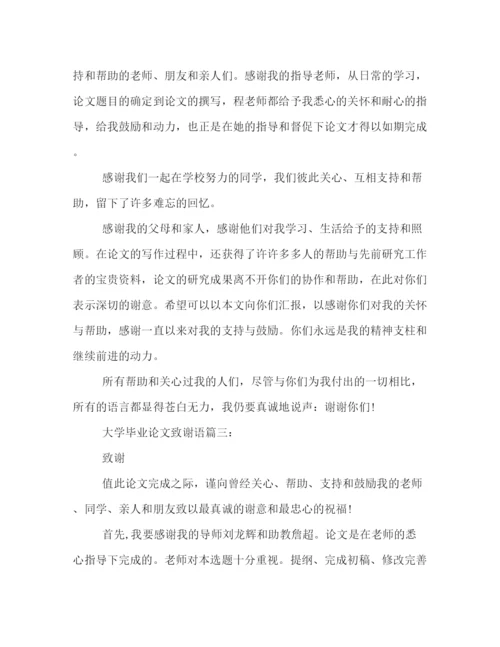 持和帮助的老师、朋友和亲人们。感谢我的指导老师，从日常的学习，论文题目的确定到论文的撰写，程老师都给予我悉心的关怀和耐心的指导，给我鼓励和动力，也正是在她的指导和督促下论文才得以如期完成。

感谢我们一起在学校努力的同学，我们彼此关心、互相支持和帮助，留下了许多难忘的回忆。

感谢我的父母和家人，感谢他们对我学习、生活给予的支持和照顾。在论文的写作过程中，还获得了许许多多人的帮助与先前研究工作者的宝贵资料，论文的研究成果离不开你们的协作和帮助，在此对你们表示深切的谢意。希望可以以本文向你们汇报，以感谢你们对我的关怀与帮助，感谢一直以来对我的支持与鼓励。你们永远是我的精神支柱和继续前进的动力。

所有帮助和关心过我的人们，尽管与你们为我付出的一切相比，所有的语言都显得苍白无力，我仍要真诚地说声：谢谢你们!

大学毕业论文致谢语篇三：

致谢

值此论文完成之际，谨向曾经关心、帮助、支持和鼓励我的老师、同学、亲人和朋友致以最真诚的谢意和最忠心的祝福!

首先，我要感谢我的导师刘龙辉和助教詹超。论文是在老师的悉心指导下完成的。老师对本选题十分重视。提纲、完成初稿、修改完善